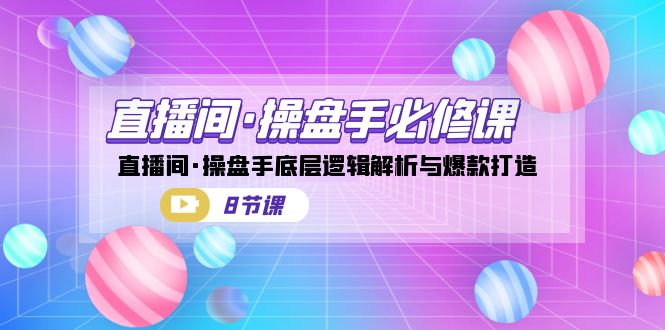 直播间·操盘手必修课

直播间·操盘手底层逻辑解析与爆款打造

8节课